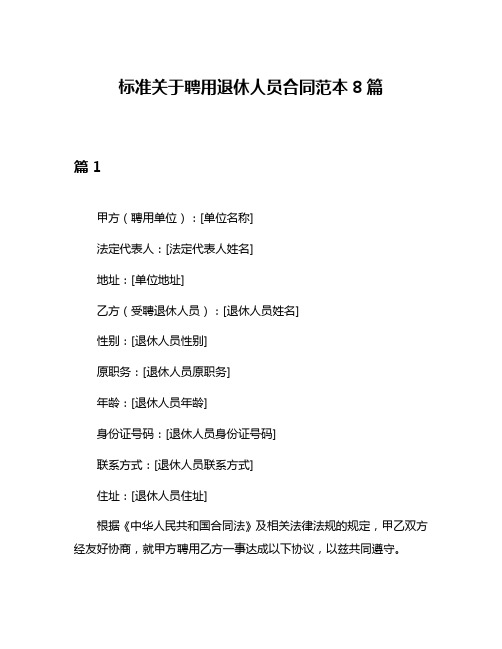 标准关于聘用退休人员合同范本 8 篇

篇 1

甲方（聘用单位）：[单位名称]

法定代表人：[法定代表人姓名]

地址：[单位地址]

乙方（受聘退休人员）：[退休人员姓名]

性别：[退休人员性别]

原职务：[退休人员原职务]

年龄：[退休人员年龄]

身份证号码：[退休人员身份证号码]

联系方式：[退休人员联系方式]

住址：[退休人员住址]

根据《中华人民共和国合同法》及相关法律法规的规定，甲乙双方经友好协商，就甲方聘用乙方一事达成以下协议，以兹共同遵守。